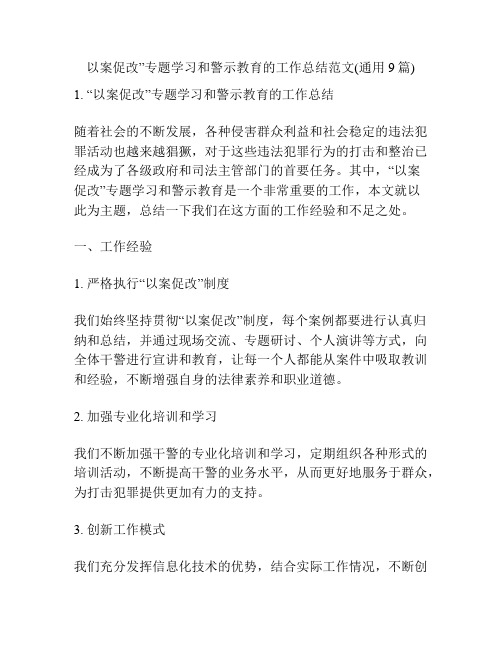 以案促改”专题学习和警示教育的工作总结范文(通用 9 篇)

1. “以案促改”专题学习和警示教育的工作总结

随着社会的不断发展，各种侵害群众利益和社会稳定的违法犯罪活动也越来越猖獗，对于这些违法犯罪行为的打击和整治已经成为了各级政府和司法主管部门的首要任务。其中，“以案促改”专题学习和警示教育是一个非常重要的工作，本文就以此为主题，总结一下我们在这方面的工作经验和不足之处。

一、工作经验

1. 严格执行“以案促改”制度

我们始终坚持贯彻“以案促改”制度，每个案例都要进行认真归纳和总结，并通过现场交流、专题研讨、个人演讲等方式，向全体干警进行宣讲和教育，让每一个人都能从案件中吸取教训和经验，不断增强自身的法律素养和职业道德。

2. 加强专业化培训和学习

我们不断加强干警的专业化培训和学习，定期组织各种形式的培训活动，不断提高干警的业务水平，从而更好地服务于群众，为打击犯罪提供更加有力的支持。

3. 创新工作模式

我们充分发挥信息化技术的优势，结合实际工作情况，不断创